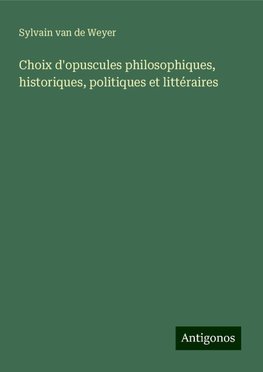 Sylvain van de Weyer

Choix d'opuscules philosophiques, historiques, politiques et littéraires

Antigonos